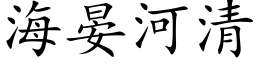 海晏河清